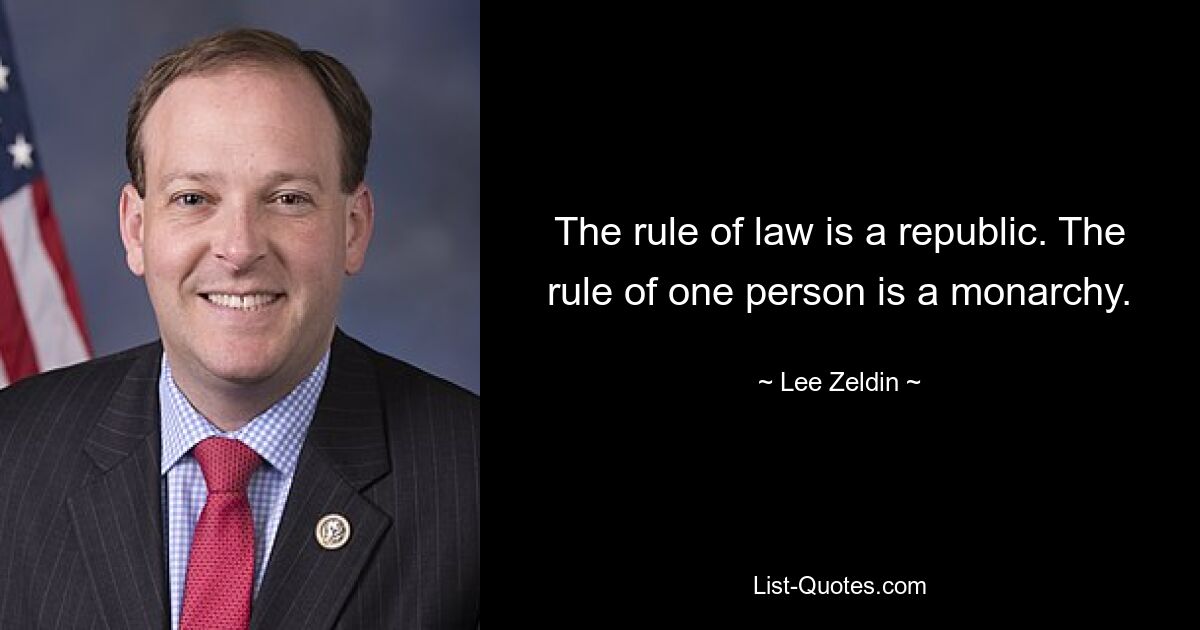 The rule of law is a republic. The rule of one person is a monarchy.

~ Lee Zeldin ~

List-Quotes.com